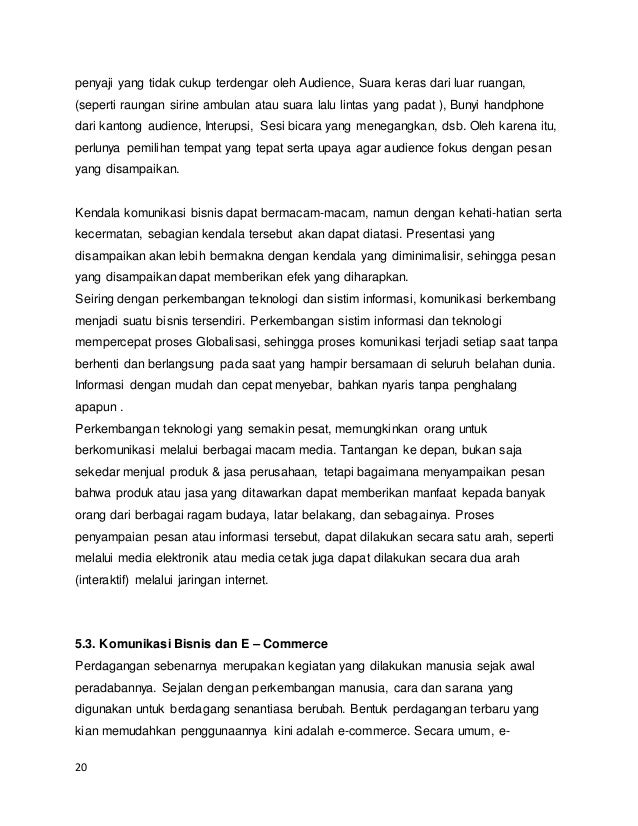 penyaji yang tidak cukup terdengar oleh Audience, Suara keras dari luar ruangan, (seperti raungan sirine ambulan atau suara lalu lintas yang padat ), Bunyi handphone dari kantong audience, Interupsi, Sesi bicara yang menegangkan, dsb. Oleh karena itu, perlunya pemilihan tempat yang tepat serta upaya agar audience fokus dengan pesan yang disampaikan.

Kendala komunikasi bisnis dapat bermacam-macam, namun dengan kehati-hatian serta kecermatan, sebagian kendala tersebut akan dapat diatasi. Presentasi yang disampaikan akan lebih bermakna dengan kendala yang diminimalisir, sehingga pesan yang disampaikan dapat memberikan efek yang diharapkan.
Seiring dengan perkembangan teknologi dan sistim informasi, komunikasi berkembang menjadi suatu bisnis tersendiri. Perkembangan sistim informasi dan teknologi mempercepat proses Globalisasi, sehingga proses komunikasi terjadi setiap saat tanpa berhenti dan berlangsung pada saat yang hampir bersamaan di seluruh belahan dunia. Informasi dengan mudah dan cepat menyebar, bahkan nyaris tanpa penghalang apapun .
Perkembangan teknologi yang semakin pesat, memungkinkan orang untuk berkomunikasi melalui berbagai macam media. Tantangan ke depan, bukan saja sekedar menjual produk & jasa perusahaan, tetapi bagaimana menyampaikan pesan bahwa produk atau jasa yang ditawarkan dapat memberikan manfaat kepada banyak orang dari berbagai ragam budaya, latar belakang, dan sebagainya. Proses penyampaian pesan atau informasi tersebut, dapat dilakukan secara satu arah, seperti melalui media elektronik atau media cetak juga dapat dilakukan secara dua arah (interaktif) melalui jaringan internet.

5.3. Komunikasi Bisnis dan E – Commerce
Perdagangan sebenarnya merupakan kegiatan yang dilakukan manusia sejak awal peradabannya. Sejalan dengan perkembangan manusia, cara dan sarana yang digunakan untuk berdagang senantiasa berubah. Bentuk perdagangan terbaru yang kian memudahkan penggunaannya kini adalah e-commerce. Secara umum, e-

20